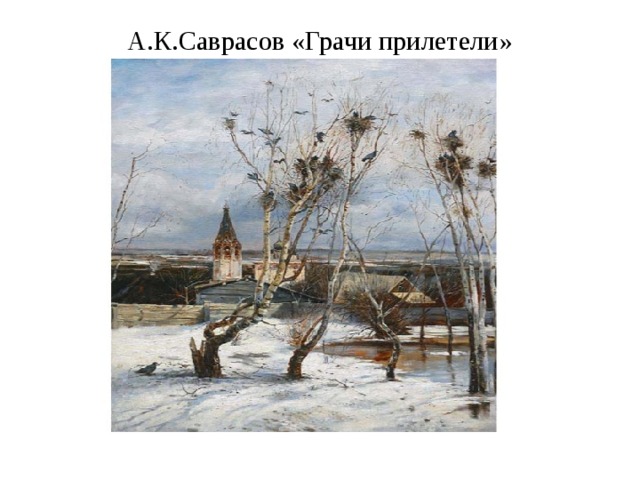 А.К.Саврасов «Грачи прилетели»